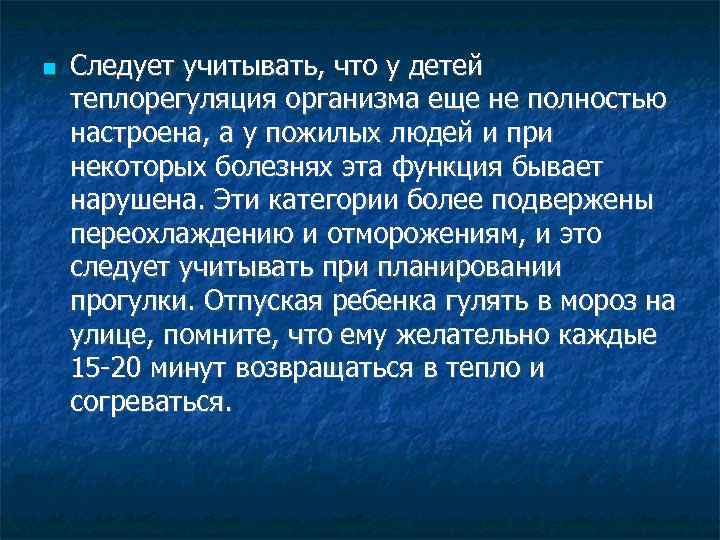 Следует учитывать, что у детей теплорегуляция организма еще не полностью настроена, а у пожилых людей и при некоторых болезнях эта функция бывает нарушена. Эти категории более подвержены переохлаждению и отморожениям, и это следует учитывать при планировании прогулки. Отпуская ребенка гулять в мороз на улице, помните, что ему желательно каждые 15-20 минут возвращаться в тепло и согреваться.